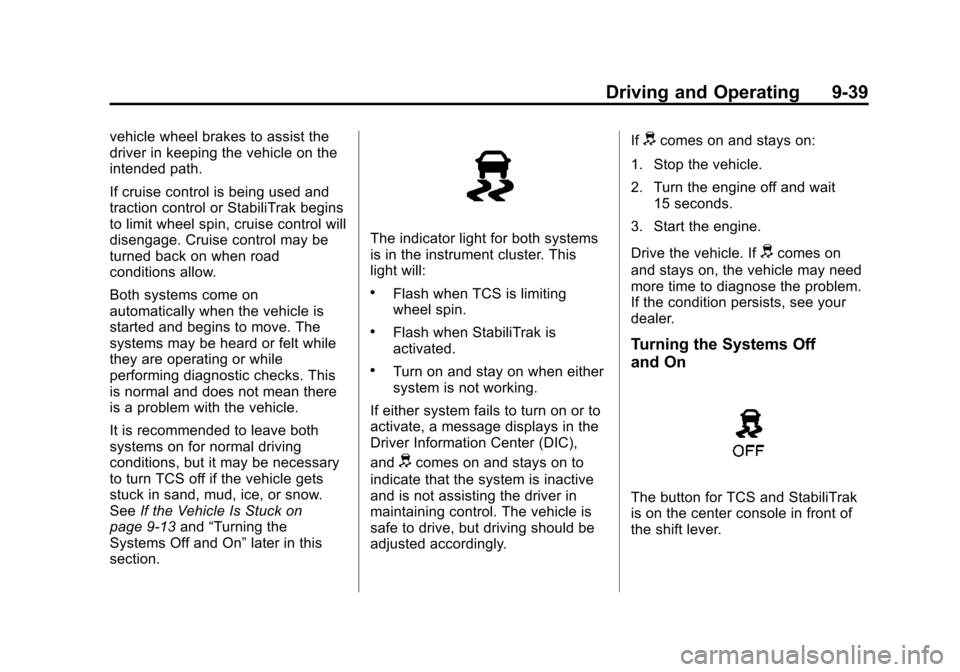 Driving and Operating 9-39

vehicle wheel brakes to assist the driver in keeping the vehicle on the intended path.

If cruise control is being used and traction control or StabiliTrak begins to limit wheel spin, cruise control will disengage. Cruise control may be turned back on when road conditions allow.

Both systems come on automatically when the vehicle is started and begins to move. The systems may be heard or felt while they are operating or while performing diagnostic checks. This is normal and does not mean there is a problem with the vehicle.

It is recommended to leave both systems on for normal driving conditions, but it may be necessary to turn TCS off if the vehicle gets stuck in sand, mud, ice, or snow. See If the Vehicle Is Stuck on page 9-13 and “Turning the Systems Off and On” later in this section.

The indicator light for both systems is in the instrument cluster. This light will:

• Flash when TCS is limiting wheel spin.

• Flash when StabiliTrak is activated.

• Turn on and stay on when either system is not working.

If either system fails to turn on or to activate, a message displays in the Driver Information Center (DIC), and comes on and stays on to indicate that the system is inactive and is not assisting the driver in maintaining control. The vehicle is safe to drive, but driving should be adjusted accordingly.

If comes on and stays on:

1. Stop the vehicle.

2. Turn the engine off and wait 15 seconds.

3. Start the engine.

Drive the vehicle. If comes on and stays on, the vehicle may need more time to diagnose the problem. If the condition persists, see your dealer.

Turning the Systems Off and On

OFF

The button for TCS and StabiliTrak is on the center console in front of the shift lever.

carmanualsonline.info